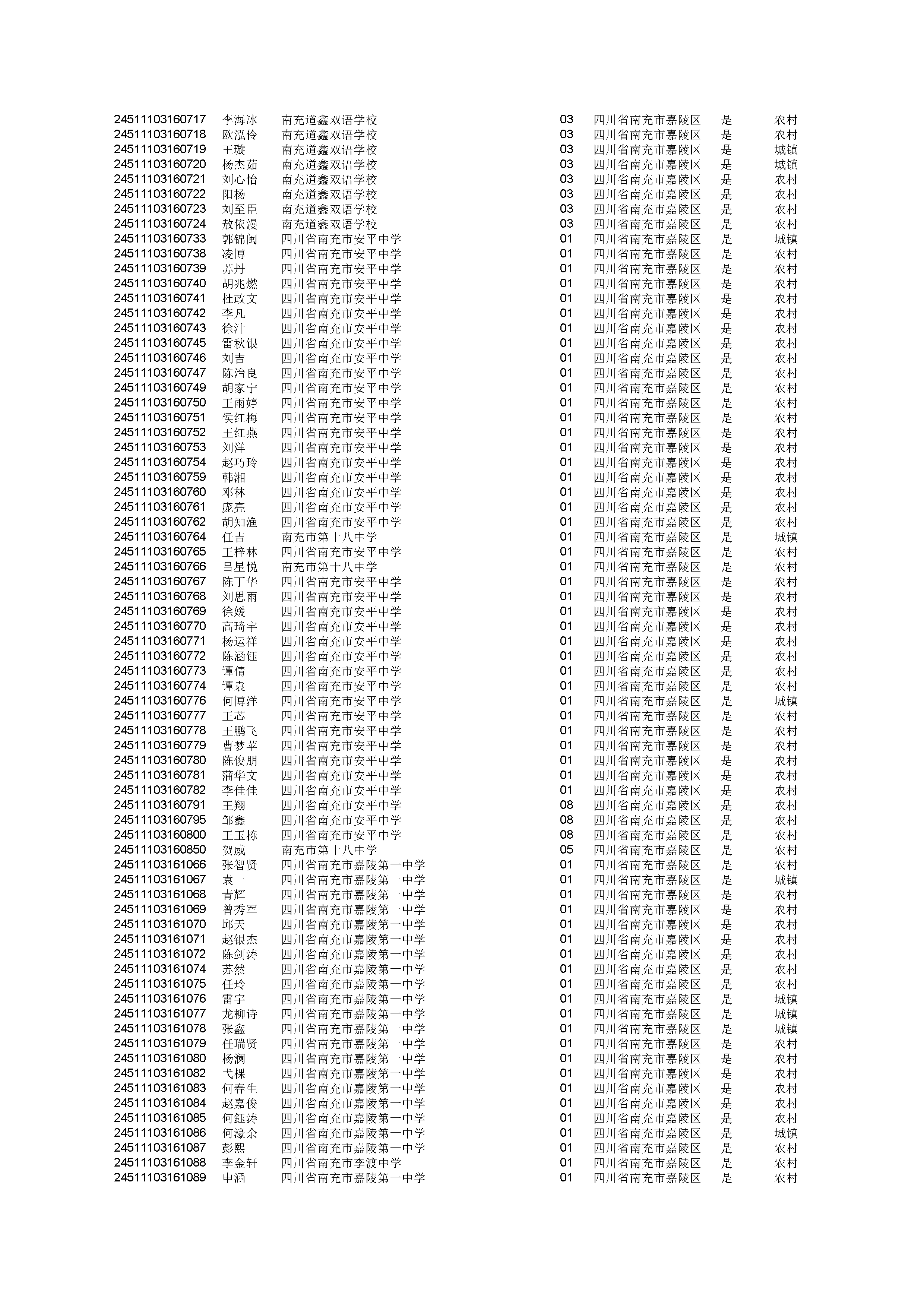 | | | | | | | |
|---|---|---|---|---|---|---|
| 24511103160717 | 李海冰 | 南充道鑫双语学校 | 03 | 四川省南充市嘉陵区 | 是 | 农村 |
| 24511103160718 | 欧泓伶 | 南充道鑫双语学校 | 03 | 四川省南充市嘉陵区 | 是 | 农村 |
| 24511103160719 | 王璇 | 南充道鑫双语学校 | 03 | 四川省南充市嘉陵区 | 是 | 城镇 |
| 24511103160720 | 杨杰茹 | 南充道鑫双语学校 | 03 | 四川省南充市嘉陵区 | 是 | 城镇 |
| 24511103160721 | 刘心怡 | 南充道鑫双语学校 | 03 | 四川省南充市嘉陵区 | 是 | 农村 |
| 24511103160722 | 阳杨 | 南充道鑫双语学校 | 03 | 四川省南充市嘉陵区 | 是 | 农村 |
| 24511103160723 | 刘至臣 | 南充道鑫双语学校 | 03 | 四川省南充市嘉陵区 | 是 | 农村 |
| 24511103160724 | 敖依漫 | 南充道鑫双语学校 | 03 | 四川省南充市嘉陵区 | 是 | 农村 |
| 24511103160733 | 郭锦闽 | 四川省南充市安平中学 | 01 | 四川省南充市嘉陵区 | 是 | 城镇 |
| 24511103160738 | 凌博 | 四川省南充市安平中学 | 01 | 四川省南充市嘉陵区 | 是 | 农村 |
| 24511103160739 | 苏丹 | 四川省南充市安平中学 | 01 | 四川省南充市嘉陵区 | 是 | 农村 |
| 24511103160740 | 胡兆燃 | 四川省南充市安平中学 | 01 | 四川省南充市嘉陵区 | 是 | 农村 |
| 24511103160741 | 杜政文 | 四川省南充市安平中学 | 01 | 四川省南充市嘉陵区 | 是 | 农村 |
| 24511103160742 | 李凡 | 四川省南充市安平中学 | 01 | 四川省南充市嘉陵区 | 是 | 农村 |
| 24511103160743 | 徐汁 | 四川省南充市安平中学 | 01 | 四川省南充市嘉陵区 | 是 | 农村 |
| 24511103160745 | 雷秋银 | 四川省南充市安平中学 | 01 | 四川省南充市嘉陵区 | 是 | 农村 |
| 24511103160746 | 刘吉 | 四川省南充市安平中学 | 01 | 四川省南充市嘉陵区 | 是 | 农村 |
| 24511103160747 | 陈治良 | 四川省南充市安平中学 | 01 | 四川省南充市嘉陵区 | 是 | 农村 |
| 24511103160749 | 胡家宁 | 四川省南充市安平中学 | 01 | 四川省南充市嘉陵区 | 是 | 农村 |
| 24511103160750 | 王雨婷 | 四川省南充市安平中学 | 01 | 四川省南充市嘉陵区 | 是 | 农村 |
| 24511103160751 | 侯红梅 | 四川省南充市安平中学 | 01 | 四川省南充市嘉陵区 | 是 | 农村 |
| 24511103160752 | 王红燕 | 四川省南充市安平中学 | 01 | 四川省南充市嘉陵区 | 是 | 农村 |
| 24511103160753 | 刘洋 | 四川省南充市安平中学 | 01 | 四川省南充市嘉陵区 | 是 | 农村 |
| 24511103160754 | 赵巧玲 | 四川省南充市安平中学 | 01 | 四川省南充市嘉陵区 | 是 | 农村 |
| 24511103160759 | 韩湘 | 四川省南充市安平中学 | 01 | 四川省南充市嘉陵区 | 是 | 农村 |
| 24511103160760 | 邓林 | 四川省南充市安平中学 | 01 | 四川省南充市嘉陵区 | 是 | 农村 |
| 24511103160761 | 庞亮 | 四川省南充市安平中学 | 01 | 四川省南充市嘉陵区 | 是 | 农村 |
| 24511103160762 | 胡知渔 | 四川省南充市安平中学 | 01 | 四川省南充市嘉陵区 | 是 | 农村 |
| 24511103160764 | 任吉 | 南充市第十八中学 | 01 | 四川省南充市嘉陵区 | 是 | 城镇 |
| 24511103160765 | 王梓林 | 四川省南充市安平中学 | 01 | 四川省南充市嘉陵区 | 是 | 农村 |
| 24511103160766 | 吕星悦 | 南充市第十八中学 | 01 | 四川省南充市嘉陵区 | 是 | 农村 |
| 24511103160767 | 陈丁华 | 四川省南充市安平中学 | 01 | 四川省南充市嘉陵区 | 是 | 农村 |
| 24511103160768 | 刘思雨 | 四川省南充市安平中学 | 01 | 四川省南充市嘉陵区 | 是 | 农村 |
| 24511103160769 | 徐媛 | 四川省南充市安平中学 | 01 | 四川省南充市嘉陵区 | 是 | 农村 |
| 24511103160770 | 高琦宇 | 四川省南充市安平中学 | 01 | 四川省南充市嘉陵区 | 是 | 农村 |
| 24511103160771 | 杨运祥 | 四川省南充市安平中学 | 01 | 四川省南充市嘉陵区 | 是 | 农村 |
| 24511103160772 | 陈涵钰 | 四川省南充市安平中学 | 01 | 四川省南充市嘉陵区 | 是 | 农村 |
| 24511103160773 | 谭倩 | 四川省南充市安平中学 | 01 | 四川省南充市嘉陵区 | 是 | 农村 |
| 24511103160774 | 谭袁 | 四川省南充市安平中学 | 01 | 四川省南充市嘉陵区 | 是 | 农村 |
| 24511103160776 | 何博洋 | 四川省南充市安平中学 | 01 | 四川省南充市嘉陵区 | 是 | 城镇 |
| 24511103160777 | 王芯 | 四川省南充市安平中学 | 01 | 四川省南充市嘉陵区 | 是 | 农村 |
| 24511103160778 | 王鹏飞 | 四川省南充市安平中学 | 01 | 四川省南充市嘉陵区 | 是 | 农村 |
| 24511103160779 | 曹梦苹 | 四川省南充市安平中学 | 01 | 四川省南充市嘉陵区 | 是 | 农村 |
| 24511103160780 | 陈俊朋 | 四川省南充市安平中学 | 01 | 四川省南充市嘉陵区 | 是 | 农村 |
| 24511103160781 | 蒲华文 | 四川省南充市安平中学 | 01 | 四川省南充市嘉陵区 | 是 | 农村 |
| 24511103160782 | 李佳佳 | 四川省南充市安平中学 | 01 | 四川省南充市嘉陵区 | 是 | 农村 |
| 24511103160791 | 王翔 | 四川省南充市安平中学 | 08 | 四川省南充市嘉陵区 | 是 | 农村 |
| 24511103160795 | 邹鑫 | 四川省南充市安平中学 | 08 | 四川省南充市嘉陵区 | 是 | 农村 |
| 24511103160800 | 王玉栋 | 四川省南充市安平中学 | 08 | 四川省南充市嘉陵区 | 是 | 农村 |
| 24511103160850 | 贺威 | 南充市第十八中学 | 05 | 四川省南充市嘉陵区 | 是 | 农村 |
| 24511103161066 | 张智贤 | 四川省南充市嘉陵第一中学 | 01 | 四川省南充市嘉陵区 | 是 | 农村 |
| 24511103161067 | 袁一 | 四川省南充市嘉陵第一中学 | 01 | 四川省南充市嘉陵区 | 是 | 城镇 |
| 24511103161068 | 青辉 | 四川省南充市嘉陵第一中学 | 01 | 四川省南充市嘉陵区 | 是 | 农村 |
| 24511103161069 | 曾秀军 | 四川省南充市嘉陵第一中学 | 01 | 四川省南充市嘉陵区 | 是 | 农村 |
| 24511103161070 | 邱天 | 四川省南充市嘉陵第一中学 | 01 | 四川省南充市嘉陵区 | 是 | 农村 |
| 24511103161071 | 赵银杰 | 四川省南充市嘉陵第一中学 | 01 | 四川省南充市嘉陵区 | 是 | 农村 |
| 24511103161072 | 陈剑涛 | 四川省南充市嘉陵第一中学 | 01 | 四川省南充市嘉陵区 | 是 | 农村 |
| 24511103161074 | 苏然 | 四川省南充市嘉陵第一中学 | 01 | 四川省南充市嘉陵区 | 是 | 农村 |
| 24511103161075 | 任玲 | 四川省南充市嘉陵第一中学 | 01 | 四川省南充市嘉陵区 | 是 | 农村 |
| 24511103161076 | 雷宇 | 四川省南充市嘉陵第一中学 | 01 | 四川省南充市嘉陵区 | 是 | 城镇 |
| 24511103161077 | 龙柳诗 | 四川省南充市嘉陵第一中学 | 01 | 四川省南充市嘉陵区 | 是 | 城镇 |
| 24511103161078 | 张鑫 | 四川省南充市嘉陵第一中学 | 01 | 四川省南充市嘉陵区 | 是 | 城镇 |
| 24511103161079 | 任瑞贤 | 四川省南充市嘉陵第一中学 | 01 | 四川省南充市嘉陵区 | 是 | 农村 |
| 24511103161080 | 杨澜 | 四川省南充市嘉陵第一中学 | 01 | 四川省南充市嘉陵区 | 是 | 农村 |
| 24511103161082 | 弋棵 | 四川省南充市嘉陵第一中学 | 01 | 四川省南充市嘉陵区 | 是 | 农村 |
| 24511103161083 | 何春生 | 四川省南充市嘉陵第一中学 | 01 | 四川省南充市嘉陵区 | 是 | 农村 |
| 24511103161084 | 赵嘉俊 | 四川省南充市嘉陵第一中学 | 01 | 四川省南充市嘉陵区 | 是 | 农村 |
| 24511103161085 | 何鈺涛 | 四川省南充市嘉陵第一中学 | 01 | 四川省南充市嘉陵区 | 是 | 农村 |
| 24511103161086 | 何濠余 | 四川省南充市嘉陵第一中学 | 01 | 四川省南充市嘉陵区 | 是 | 城镇 |
| 24511103161087 | 彭熙 | 四川省南充市嘉陵第一中学 | 01 | 四川省南充市嘉陵区 | 是 | 农村 |
| 24511103161088 | 李金轩 | 四川省南充市李渡中学 | 01 | 四川省南充市嘉陵区 | 是 | 农村 |
| 24511103161089 | 申涵 | 四川省南充市嘉陵第一中学 | 01 | 四川省南充市嘉陵区 | 是 | 农村 |